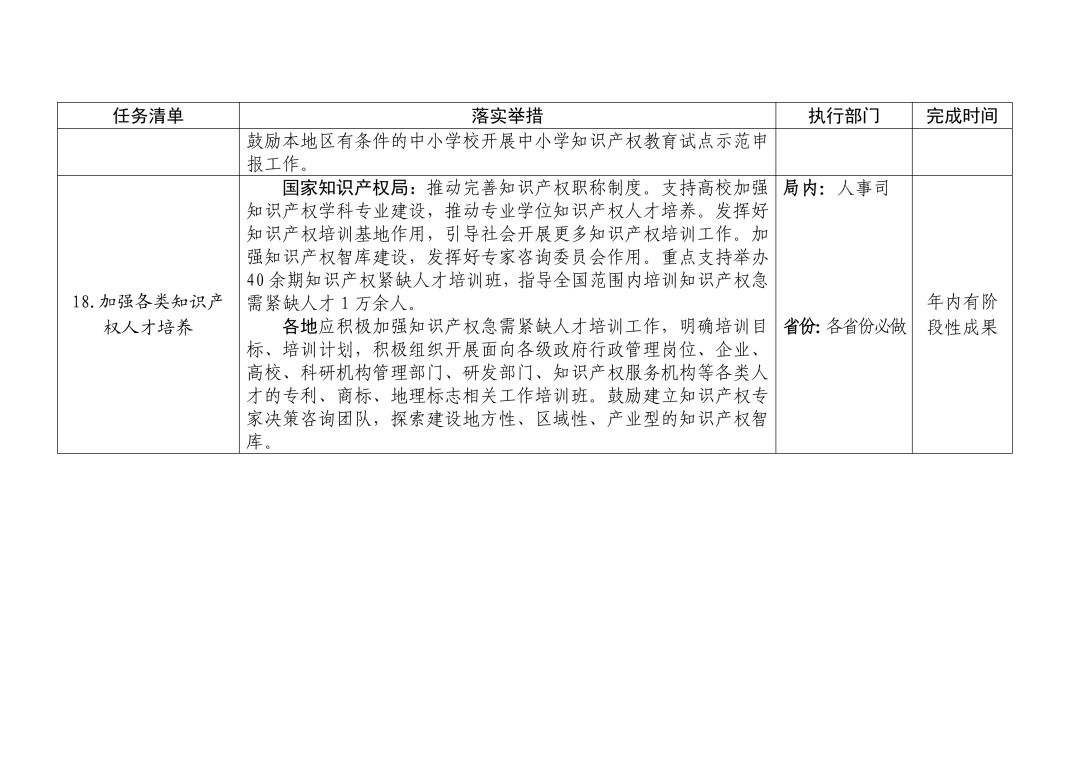 | 任务清单 | 落实举措 | 执行部门 | 完成时间 |
|---|---|---|---|
|  | 鼓励本地区有条件的中小学校开展中小学知识产权教育试点示范申报工作。 |  |  |
| 18.加强各类知识产权人才培养 | 国家知识产权局：推动完善知识产权职称制度。支持高校加强知识产权学科专业建设，推动专业学位知识产权人才培养。发挥好知识产权培训基地作用，引导社会开展更多知识产权培训工作。加强知识产权智库建设，发挥好专家咨询委员会作用。重点支持举办40余期知识产权紧缺人才培训班，指导全国范围内培训知识产权急需紧缺人才1万余人。 各地应积极加强知识产权急需紧缺人才培训工作，明确培训目标、培训计划，积极组织开展面向各级政府行政管理岗位、企业、高校、科研机构管理部门、研发部门、知识产权服务机构等各类人才的专利、商标、地理标志相关工作培训班。鼓励建立知识产权专家决策咨询团队，探索建设地方性、区域性、产业型的知识产权智库。 | 局内：人事司 省份：各省份必做 | 年内有阶段性成果 |